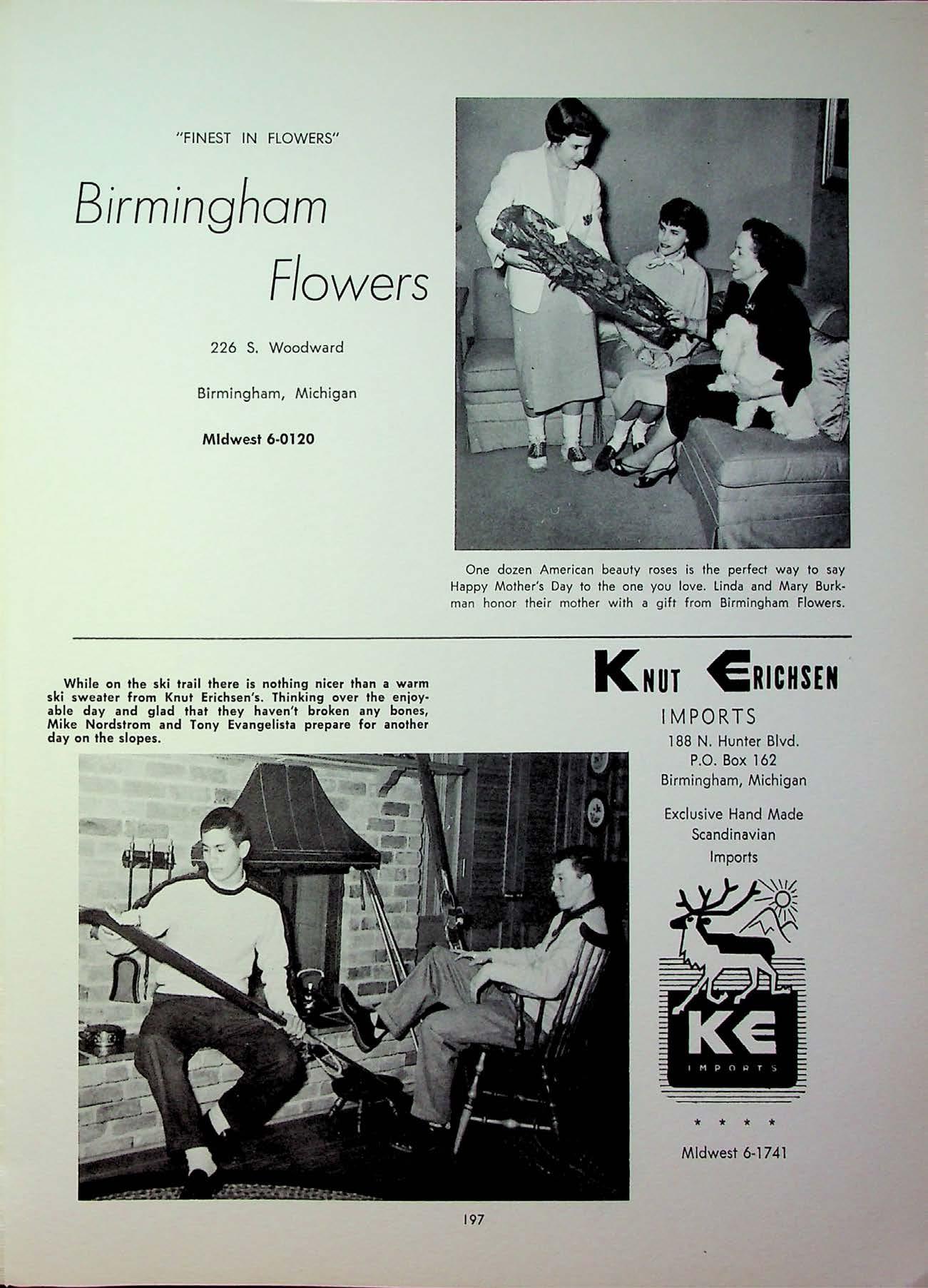 "FINEST IN FLOWERS"

Birmingham Flowers

226 S. Woodward

Birmingham, Michigan

MIdwest 6-0120

One dozen American beauty roses is the perfect way to say Happy Mother's Day to the one you love. Linda and Mary Burkman honor their mother with a gift from Birmingham Flowers.

While on the ski trail there is nothing nicer than a warm ski sweater from Knut Erichsen's. Thinking over the enjoyable day and glad that they haven't broken any bones, Mike Nordstrom and Tony Evangelista prepare for another day on the slopes.

KNUT ERICHSEN

IMPORTS

188 N. Hunter Blvd.
P.O. Box 162
Birmingham, Michigan

Exclusive Hand Made Scandinavian Imports

KE
IMPORTS

* * * *

MIdwest 6-1741

197